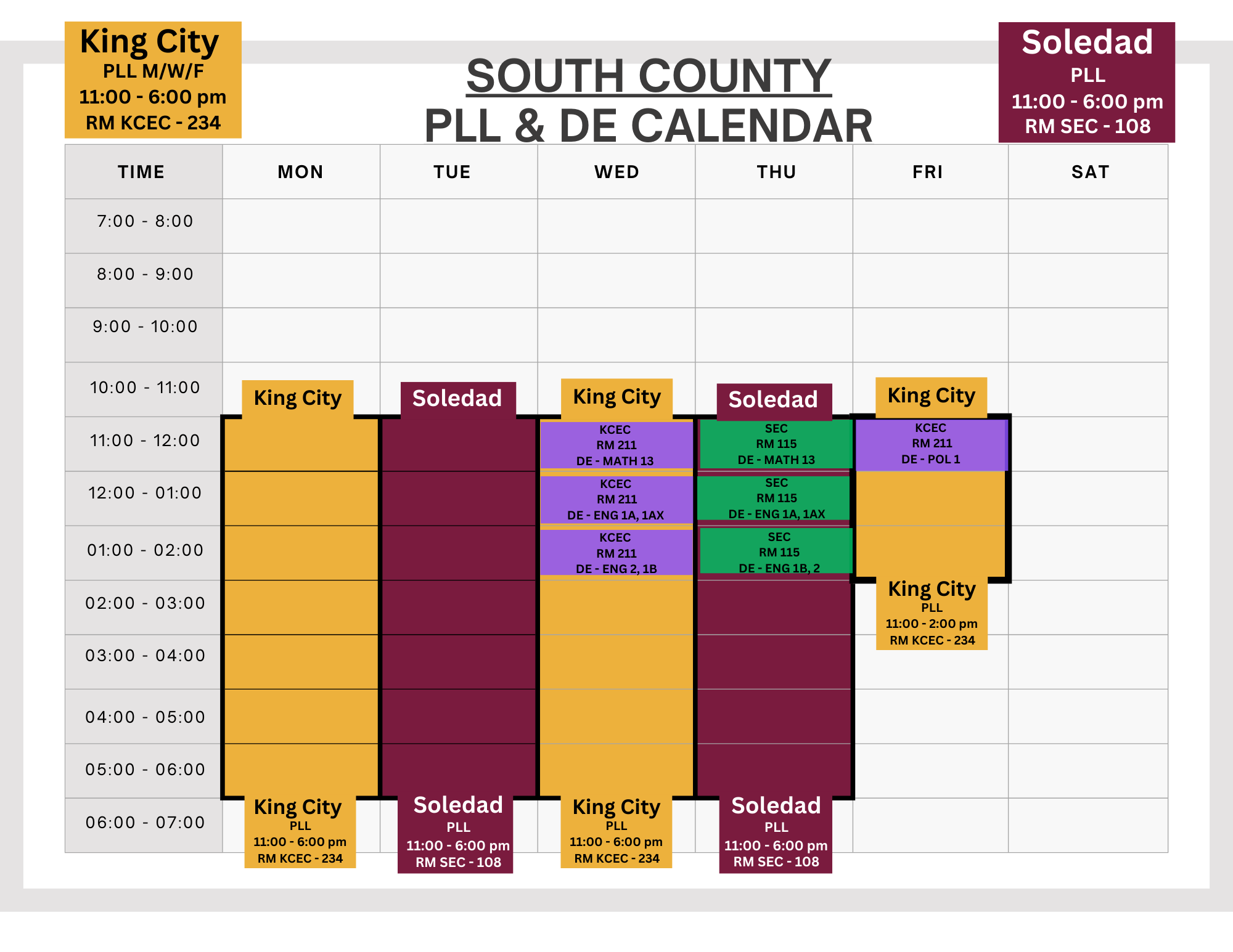 King City
PLL M/W/F
11:00 - 6:00 pm
RM KCEC - 234

SOUTH COUNTY
PLL & DE CALENDAR

Soledad
PLL
11:00 - 6:00 pm
RM SEC - 108

| TIME | MON | TUE | WED | THU | FRI | SAT |
|---|---|---|---|---|---|---|
| 7:00 - 8:00 | | | | | | |
| 8:00 - 9:00 | | | | | | |
| 9:00 - 10:00 | | | | | | |
| 10:00 - 11:00 | King City | Soledad | King City | Soledad | King City | |
| 11:00 - 12:00 | | | KCEC RM 211 DE - MATH 13 | SEC RM 115 DE - MATH 13 | KCEC RM 211 DE - POL 1 | |
| 12:00 - 01:00 | | | KCEC RM 211 DE - ENG 1A, 1AX | SEC RM 115 DE - ENG 1A, 1AX | | |
| 01:00 - 02:00 | | | KCEC RM 211 DE - ENG 2, 1B | SEC RM 115 DE - ENG 1B, 2 | | |
| 02:00 - 03:00 | | | | | King City PLL 11:00 - 2:00 pm RM KCEC - 234 | |
| 03:00 - 04:00 | | | | | | |
| 04:00 - 05:00 | | | | | | |
| 05:00 - 06:00 | | | | | | |
| 06:00 - 07:00 | King City PLL 11:00 - 6:00 pm RM KCEC - 234 | Soledad PLL 11:00 - 6:00 pm RM SEC - 108 | King City PLL 11:00 - 6:00 pm RM KCEC - 234 | Soledad PLL 11:00 - 6:00 pm RM SEC - 108 | | |